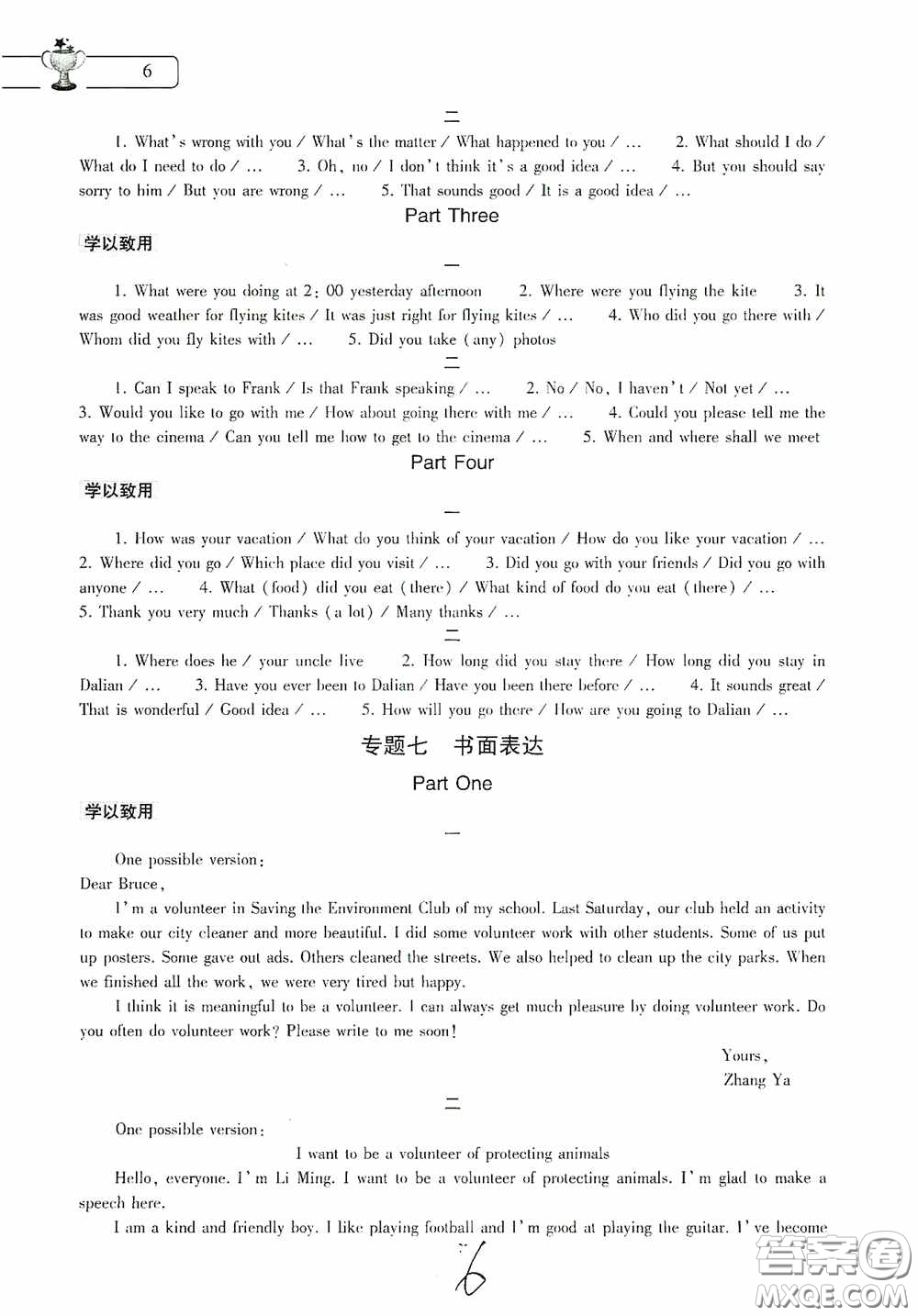 6

二

1. What's wrong with you / What's the matter / What happened to you / … 2. What should I do / What do I need to do / … 3. Oh, no / I don't think it's a good idea / … 4. But you should say sorry to him / But you are wrong / … 5. That sounds good / It is a good idea / …

Part Three

学以致用

一

1. What were you doing at 2: 00 yesterday afternoon 2. Where were you flying the kite 3. It was good weather for flying kites / It was just right for flying kites / … 4. Who did you go there with / Whom did you fly kites with / … 5. Did you take (any) photos

二

1. Can I speak to Frank / Is that Frank speaking / … 2. No / No, I haven't / Not yet / … 3. Would you like to go with me / How about going there with me / … 4. Could you please tell me the way to the cinema / Can you tell me how to get to the cinema / … 5. When and where shall we meet

Part Four

学以致用

一

1. How was your vacation / What do you think of your vacation / How do you like your vacation / … 2. Where did you go / Which place did you visit / … 3. Did you go with your friends / Did you go with anyone / … 4. What (food) did you eat (there) / What kind of food do you eat (there) / … 5. Thank you very much / Thanks (a lot) / Many thanks / …

二

1. Where does he / your uncle live 2. How long did you stay there / How long did you stay in Dalian / … 3. Have you ever been to Dalian / Have you been there before / … 4. It sounds great / That is wonderful / Good idea / … 5. How will you go there / How are you going to Dalian / …

专题七 书面表达

Part One

学以致用

一

One possible version:
Dear Bruce,
I'm a volunteer in Saving the Environment Club of my school. Last Saturday, our club held an activity to make our city cleaner and more beautiful. I did some volunteer work with other students. Some of us put up posters. Some gave out ads. Others cleaned the streets. We also helped to clean up the city parks. When we finished all the work, we were very tired but happy.
I think it is meaningful to be a volunteer. I can always get much pleasure by doing volunteer work. Do you often do volunteer work? Please write to me soon!

Yours,
Zhang Ya

二

One possible version:

I want to be a volunteer of protecting animals
Hello, everyone. I'm Li Ming. I want to be a volunteer of protecting animals. I'm glad to make a speech here.
I am a kind and friendly boy. I like playing football and I'm good at playing the guitar. I've become

6

答案圈 MXQE.COM